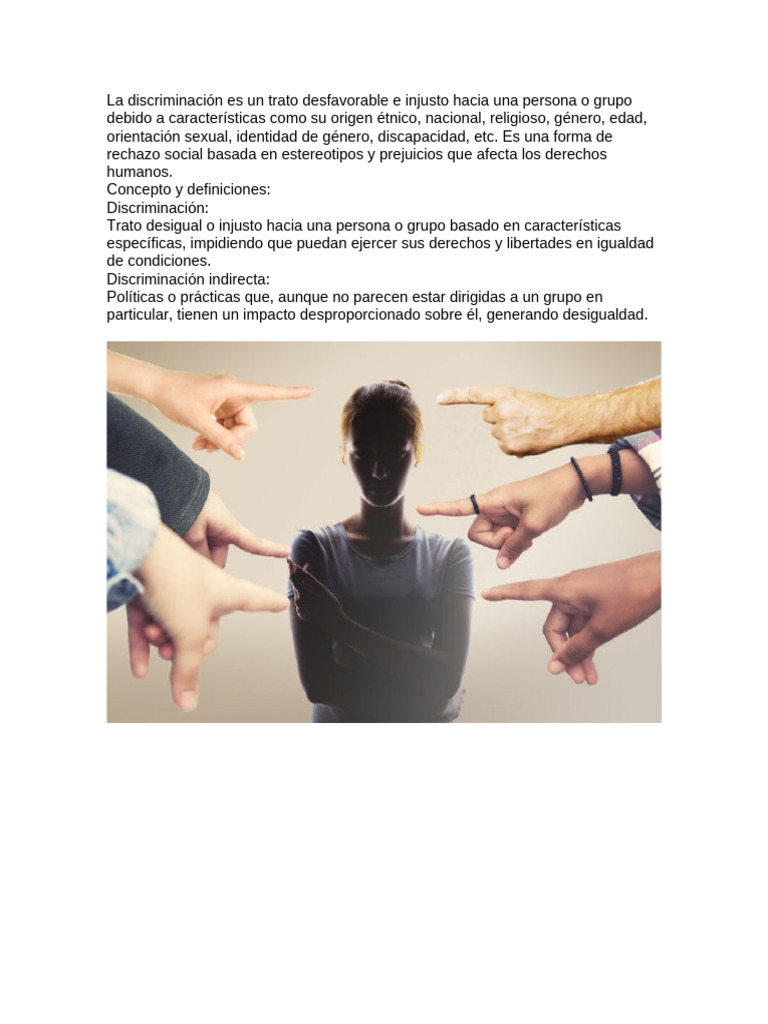 La discriminación es un trato desfavorable e injusto hacia una persona o grupo debido a características como su origen étnico, nacional, religioso, género, edad, orientación sexual, identidad de género, discapacidad, etc. Es una forma de rechazo social basada en estereotipos y prejuicios que afecta los derechos humanos.
Concepto y definiciones:
Discriminación:
Trato desigual o injusto hacia una persona o grupo basado en características específicas, impidiendo que puedan ejercer sus derechos y libertades en igualdad de condiciones.
Discriminación indirecta:
Políticas o prácticas que, aunque no parecen estar dirigidas a un grupo en particular, tienen un impacto desproporcionado sobre él, generando desigualdad.